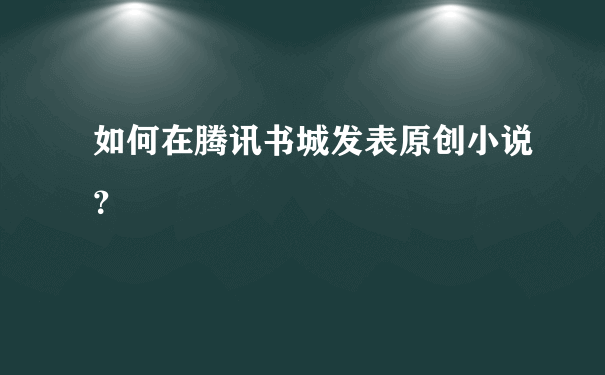 如何在腾讯书城发表原创小说?